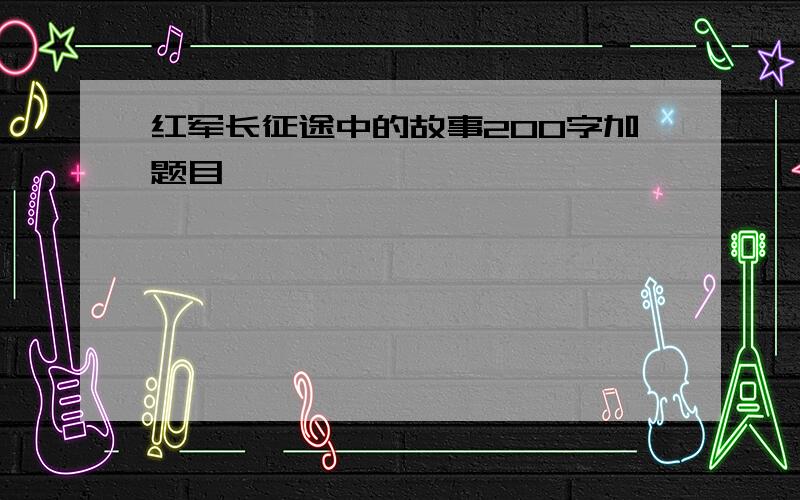 红军长征途中的故事200字加题目